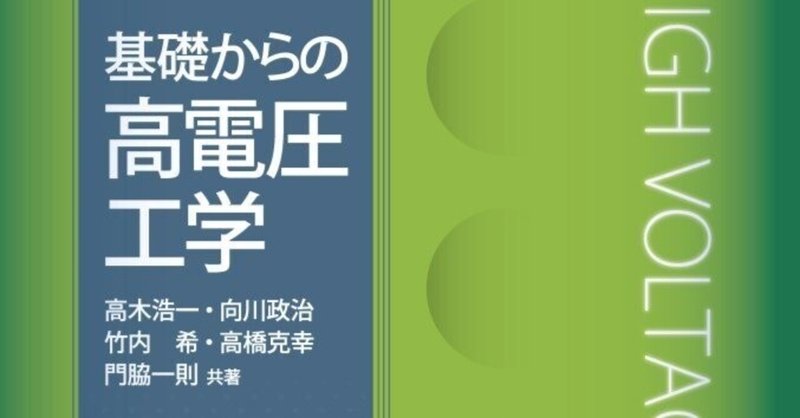 基礎からの
高電圧
工学

高木浩一・向川政治
竹内　希・高橋克幸
門脇一則 共著

IGH VOLTAG